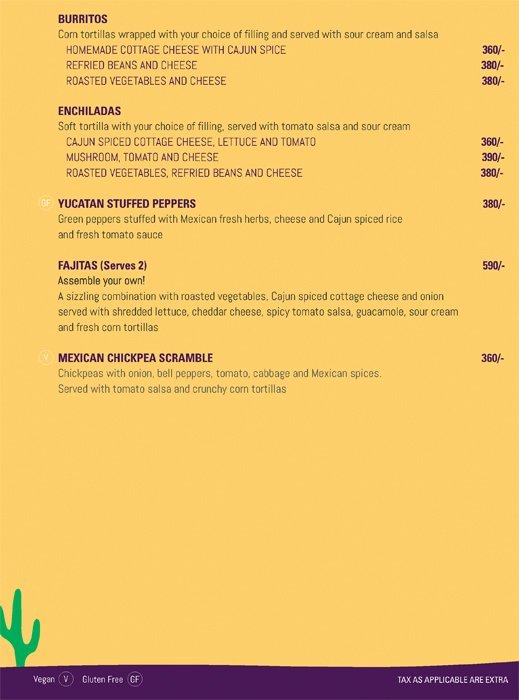 BURRITOS
Corn tortillas wrapped with your choice of filling and served with sour cream and salsa
HOMEMADE COTTAGE CHEESE WITH CAJUN SPICE 360/-
REFRIED BEANS AND CHEESE 380/-
ROASTED VEGETABLES AND CHEESE 380/-

ENCHILADAS
Soft tortilla with your choice of filling, served with tomato salsa and sour cream
CAJUN SPICED COTTAGE CHEESE, LETTUCE AND TOMATO 360/-
MUSHROOM, TOMATO AND CHEESE 390/-
ROASTED VEGETABLES, REFRIED BEANS AND CHEESE 380/-

GF YUCATAN STUFFED PEPPERS 380/-
Green peppers stuffed with Mexican fresh herbs, cheese and Cajun spiced rice and fresh tomato sauce

FAJITAS (Serves 2) 590/-
Assemble your own!
A sizzling combination with roasted vegetables, Cajun spiced cottage cheese and onion served with shredded lettuce, cheddar cheese, spicy tomato salsa, guacamole, sour cream and fresh corn tortillas

V MEXICAN CHICKPEA SCRAMBLE 360/-
Chickpeas with onion, bell peppers, tomato, cabbage and Mexican spices. Served with tomato salsa and crunchy corn tortillas

Vegan V Gluten Free GF
TAX AS APPLICABLE ARE EXTRA